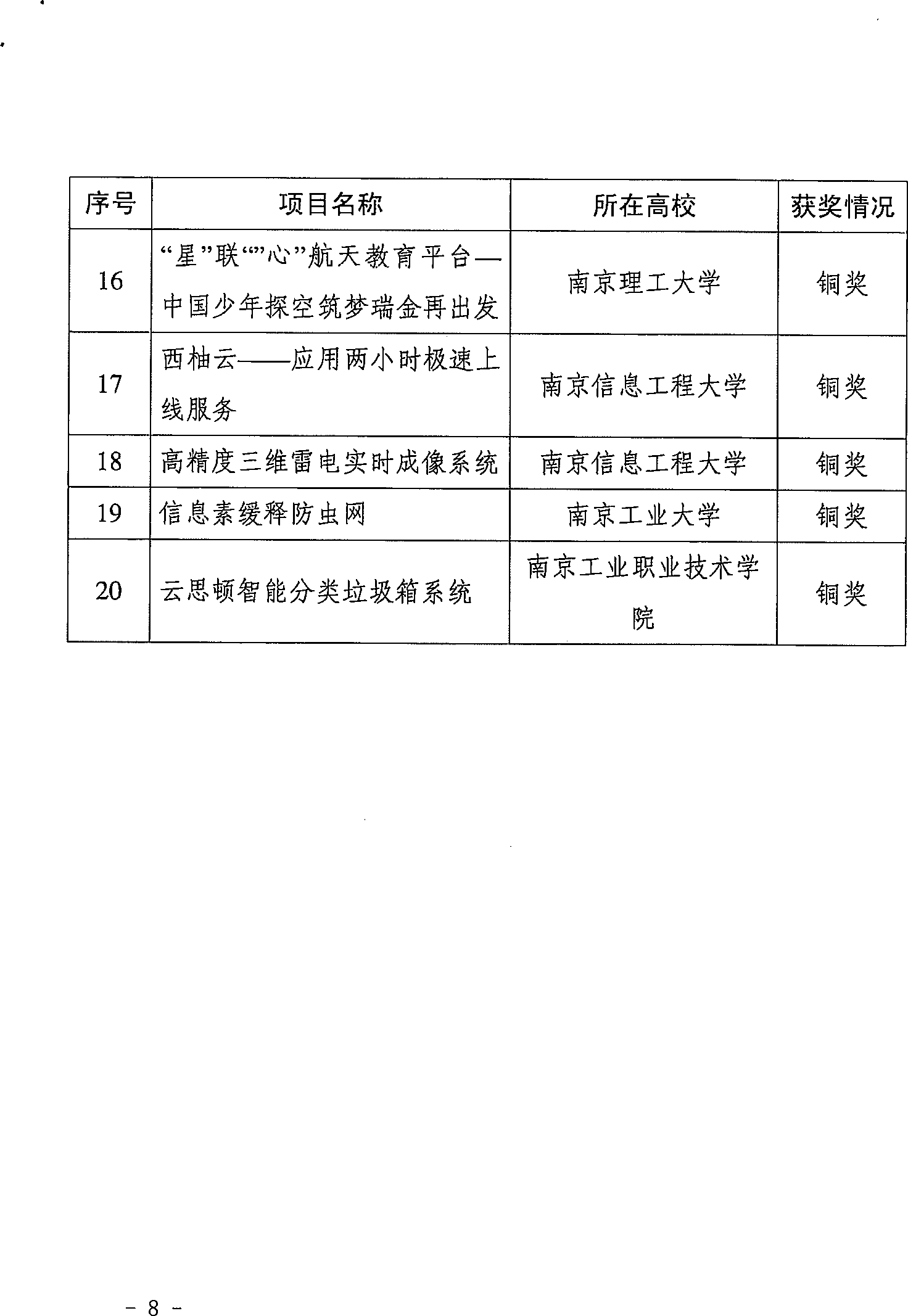 | 序号 | 项目名称 | 所在高校 | 获奖情况 |
|---|---|---|---|
| 16 | “星”联“”心”航天教育平台—中国少年探空筑梦瑞金再出发 | 南京理工大学 | 铜奖 |
| 17 | 西柚云——应用两小时极速上线服务 | 南京信息工程大学 | 铜奖 |
| 18 | 高精度三维雷电实时成像系统 | 南京信息工程大学 | 铜奖 |
| 19 | 信息素缓释防虫网 | 南京工业大学 | 铜奖 |
| 20 | 云思顿智能分类垃圾箱系统 | 南京工业职业技术学院 | 铜奖 |

- 8 -